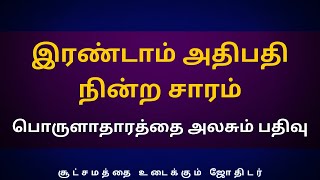 இரண்டாம் அதிபதி நின்ற சாரம்

பொருளாதாரத்தை அலசும் பதிவு

சூட்சமத்தை உடைக்கும் ஜோதிடர்